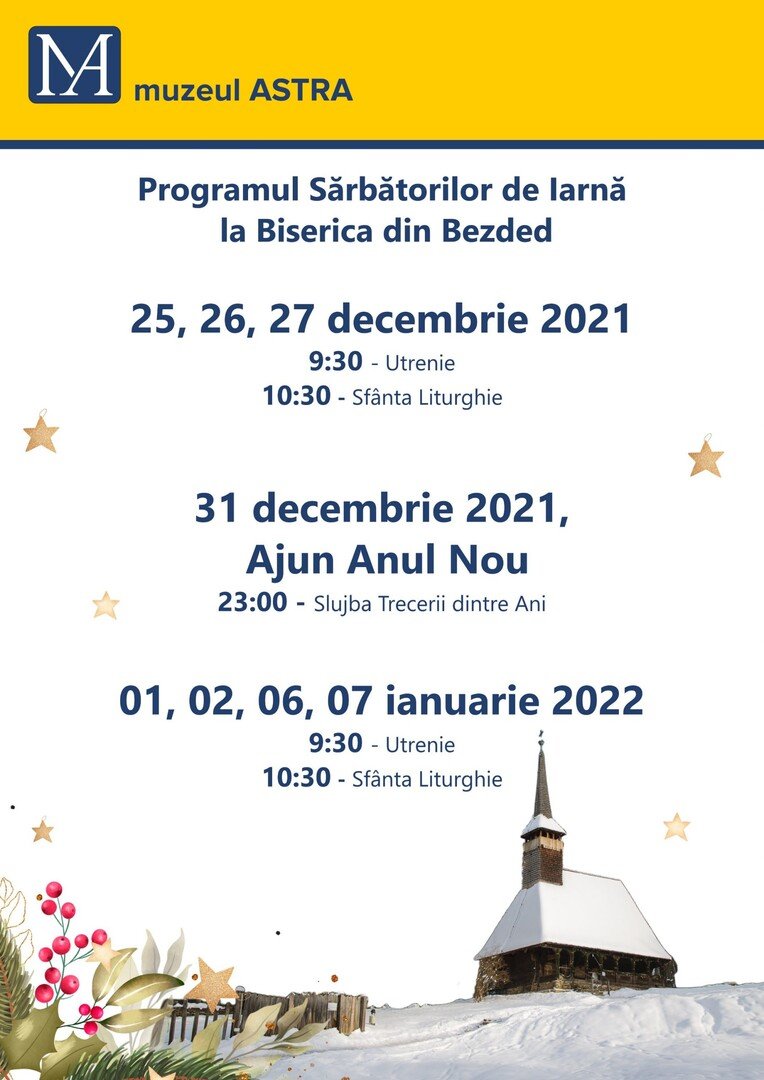 MA muzeul ASTRA

Programul Sărbătorilor de Iarnă la Biserica din Bezded

25, 26, 27 decembrie 2021
9:30 - Utrenie
10:30 - Sfânta Liturghie

31 decembrie 2021, Ajun Anul Nou
23:00 - Slujba Trecerii dintre Ani

01, 02, 06, 07 ianuarie 2022
9:30 - Utrenie
10:30 - Sfânta Liturghie